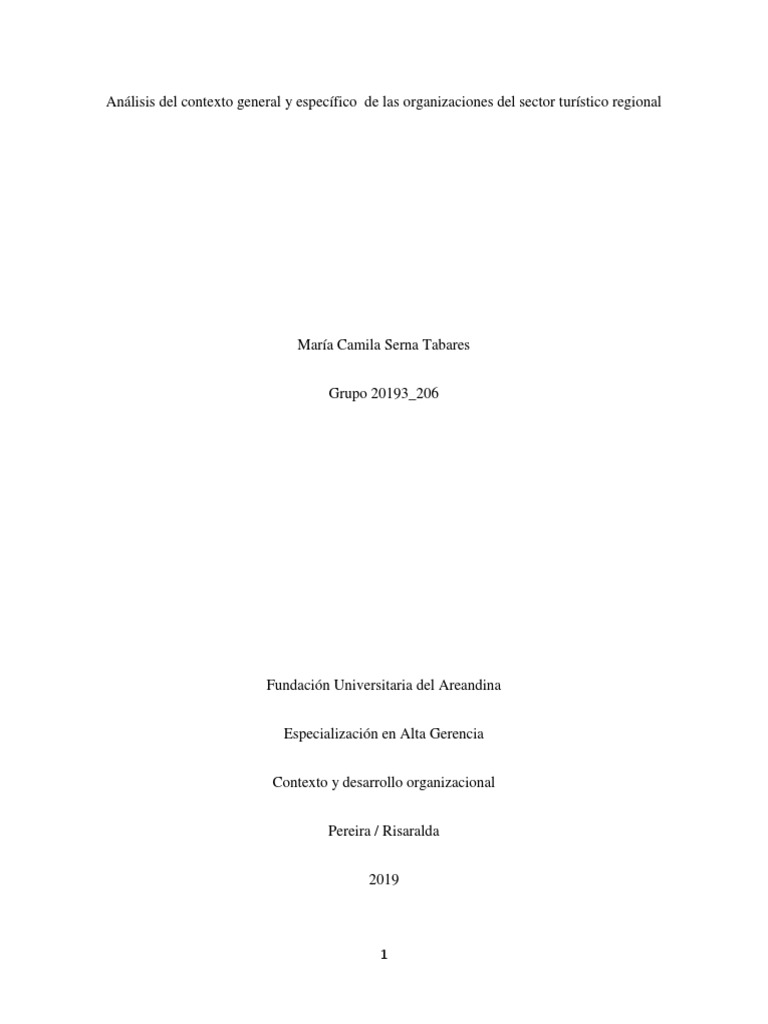 Análisis del contexto general y específico de las organizaciones del sector turístico regional

María Camila Serna Tabares

Grupo 20193_206

Fundación Universitaria del Areandina

Especialización en Alta Gerencia

Contexto y desarrollo organizacional

Pereira / Risaralda

2019

1